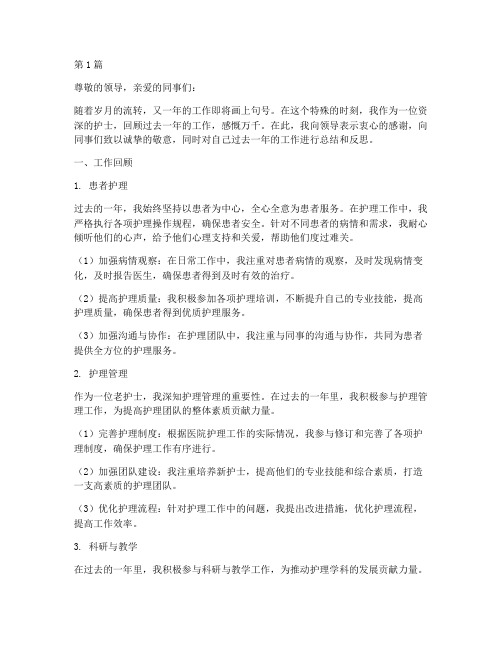 第1篇

尊敬的领导，亲爱的同事们：

随着岁月的流转，又一年的工作即将画上句号。在这个特殊的时刻，我作为一位资深的护士，回顾过去一年的工作，感慨万千。在此，我向领导表示衷心的感谢，向同事们致以诚挚的敬意，同时对自己过去一年的工作进行总结和反思。

一、工作回顾

1. 患者护理

过去的一年，我始终坚持以患者为中心，全心全意为患者服务。在护理工作中，我严格执行各项护理操作规程，确保患者安全。针对不同患者的病情和需求，我耐心倾听他们的心声，给予他们心理支持和关爱，帮助他们度过难关。

（1）加强病情观察：在日常工作中，我注重对患者病情的观察，及时发现病情变化，及时报告医生，确保患者得到及时有效的治疗。

（2）提高护理质量：我积极参加各项护理培训，不断提升自己的专业技能，提高护理质量，确保患者得到优质护理服务。

（3）加强沟通与协作：在护理团队中，我注重与同事的沟通与协作，共同为患者提供全方位的护理服务。

2. 护理管理

作为一位老护士，我深知护理管理的重要性。在过去的一年里，我积极参与护理管理工作，为提高护理团队的整体素质贡献力量。

（1）完善护理制度：根据医院护理工作的实际情况，我参与修订和完善了各项护理制度，确保护理工作有序进行。

（2）加强团队建设：我注重培养新护士，提高他们的专业技能和综合素质，打造一支高素质的护理团队。

（3）优化护理流程：针对护理工作中的问题，我提出改进措施，优化护理流程，提高工作效率。

3. 科研与教学

在过去的一年里，我积极参与科研与教学工作，为推动护理学科的发展贡献力量。